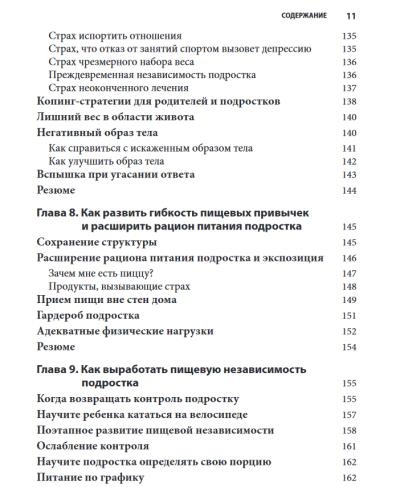 СОДЕРЖАНИЕ 11

Страх испортить отношения 135
Страх, что отказ от занятий спортом вызовет депрессию 135
Страх чрезмерного набора веса 136
Преждевременная независимость подростка 136
Страх неоконченного лечения 137
Копинг-стратегии для родителей и подростков 138
Лишний вес в области живота 140
Негативный образ тела 140
Как справиться с искаженным образом тела 141
Как улучшить образ тела 142
Вспышка при угасании ответа 143
Резюме 144

Глава 8. Как развить гибкость пищевых привычек и расширить рацион питания подростка 145
Сохранение структуры 145
Расширение рациона питания подростка и экспозиция 146
Зачем мне есть пиццу? 147
Продукты, вызывающие страх 148
Прием пищи вне стен дома 149
Гардероб подростка 151
Адекватные физические нагрузки 152
Резюме 154

Глава 9. Как выработать пищевую независимость подростка 155
Когда возвращать контроль подростку 155
Научите ребенка кататься на велосипеде 157
Поэтапное развитие пищевой независимости 158
Ослабление контроля 161
Научите подростка определять свою порцию 162
Питание по графику 162